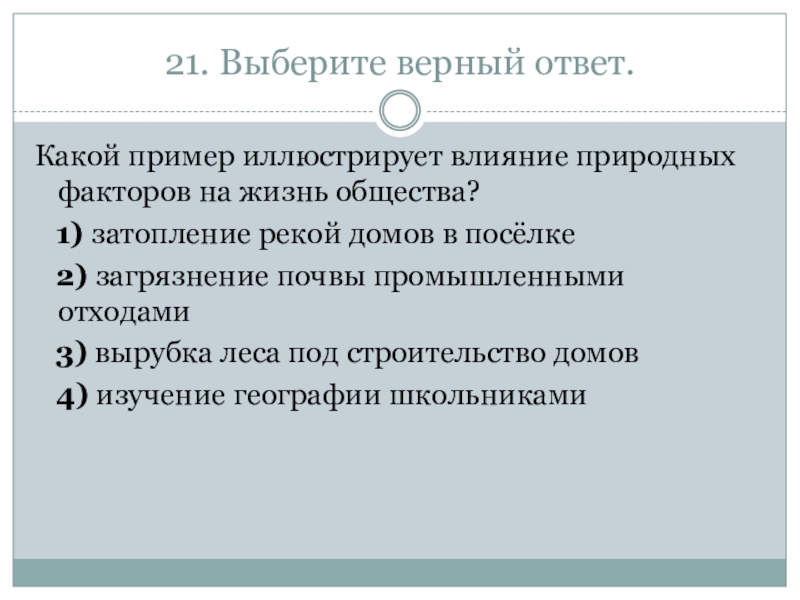 21. Выберите верный ответ.

Какой пример иллюстрирует влияние природных факторов на жизнь общества?

1) затопление рекой домов в посёлке

2) загрязнение почвы промышленными отходами

3) вырубка леса под строительство домов

4) изучение географии школьниками